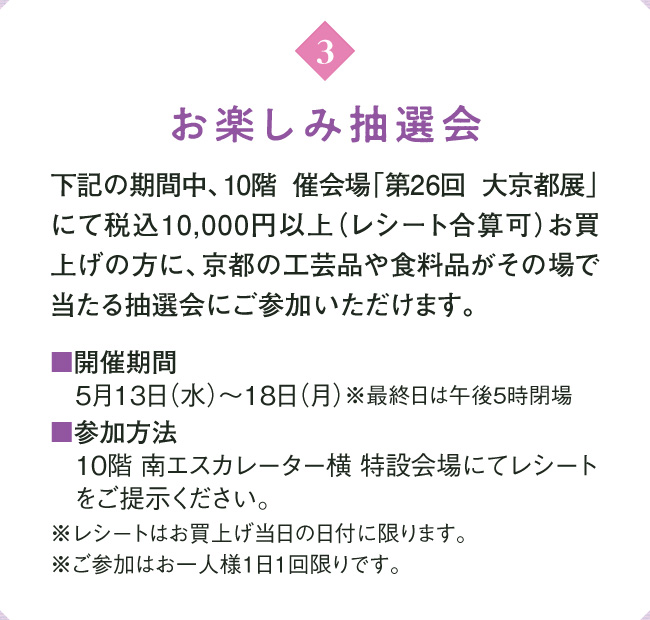 3

お楽しみ抽選会

下記の期間中、10階 催会場「第26回 大京都展」にて税込10,000円以上（レシート合算可）お買上げの方に、京都の工芸品や食料品がその場で当たる抽選会にご参加いただけます。

■開催期間
5月13日（水）～18日（月）※最終日は午後5時閉場

■参加方法
10階 南エスカレーター横 特設会場にてレシートをご提示ください。

※レシートはお買上げ当日の日付に限ります。
※ご参加はお一人様1日1回限りです。